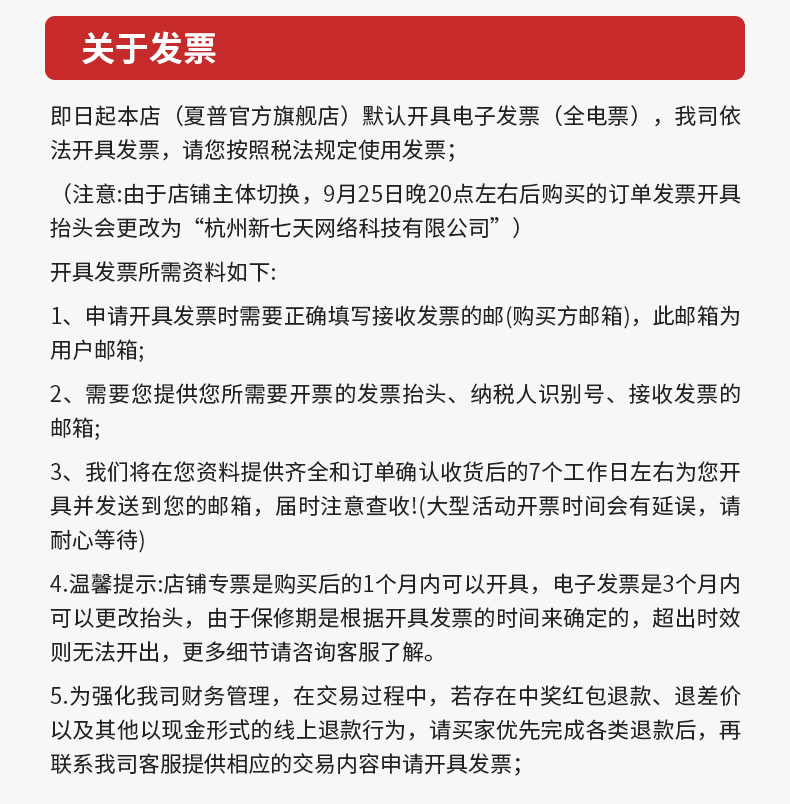 关于发票

即日起本店（夏普官方旗舰店）默认开具电子发票（全电票），我司依法开具发票，请您按照税法规定使用发票；

（注意:由于店铺主体切换，9月25日晚20点左右后购买的订单发票开具抬头会更改为“杭州新七天网络科技有限公司”）

开具发票所需资料如下:

1、申请开具发票时需要正确填写接收发票的邮(购买方邮箱)，此邮箱为用户邮箱;

2、需要您提供您所需要开票的发票抬头、纳税人识别号、接收发票的邮箱;

3、我们将在您资料提供齐全和订单确认收货后的7个工作日左右为您开具并发送到您的邮箱，届时注意查收!(大型活动开票时间会有延误，请耐心等待)

4.温馨提示:店铺专票是购买后的1个月内可以开具，电子发票是3个月内可以更改抬头，由于保修期是根据开具发票的时间来确定的，超出时效则无法开出，更多细节请咨询客服了解。

5.为强化我司财务管理，在交易过程中，若存在中奖红包退款、退差价以及其他以现金形式的线上退款行为，请买家优先完成各类退款后，再联系我司客服提供相应的交易内容申请开具发票；